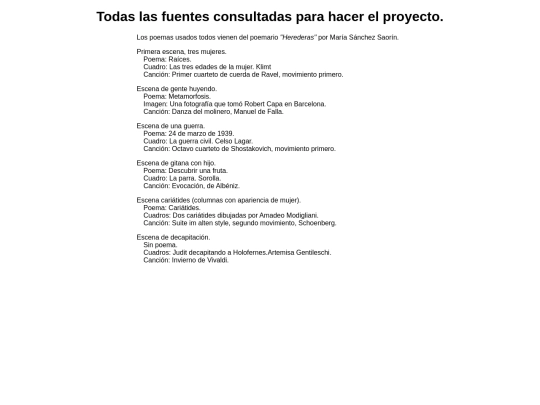 Todas las fuentes consultadas para hacer el proyecto.

Los poemas usados todos vienen del poemario "Herederas" por María Sánchez Saorín.

Primera escena, tres mujeres.
Poema: Raíces.
Cuadro: Las tres edades de la mujer. Klimt
Canción: Primer cuarteto de cuerda de Ravel, movimiento primero.

Escena de gente huyendo.
Poema: Metamorfosis.
Imagen: Una fotografía que tomó Robert Capa en Barcelona.
Canción: Danza del molinero, Manuel de Falla.

Escena de una guerra.
Poema: 24 de marzo de 1939.
Cuadro: La guerra civil. Celso Lagar.
Canción: Octavo cuarteto de Shostakovich, movimiento primero.

Escena de gitana con hijo.
Poema: Descubrir una fruta.
Cuadro: La parra. Sorolla.
Canción: Evocación, de Albéniz.

Escena cariátides (columnas con apariencia de mujer).
Poema: Cariátides.
Cuadros: Dos cariátides dibujadas por Amadeo Modigliani.
Canción: Suite im alten style, segundo movimiento, Schoenberg.

Escena de decapitación.
Sin poema.
Cuadros: Judit decapitando a Holofernes.Artemisa Gentileschi.
Canción: Invierno de Vivaldi.